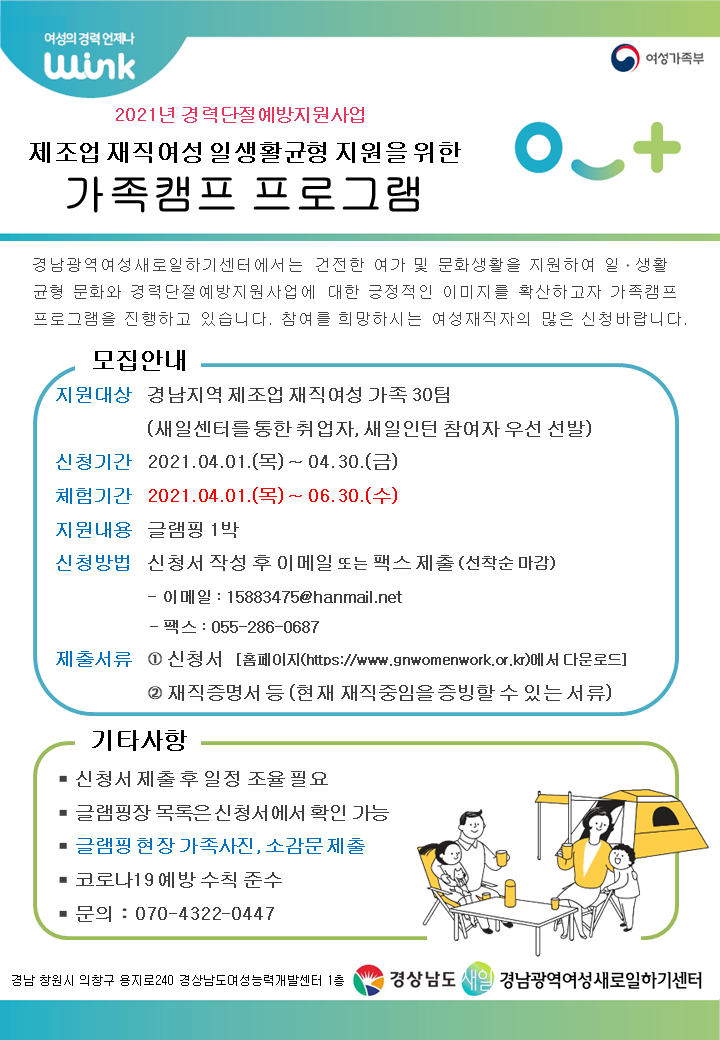 여성의 경력 언제나
Wink

여성가족부

2021년 경력단절예방지원사업

제조업 재직여성 일생활균형 지원을 위한

가족캠프 프로그램

경남광역여성새로일하기센터에서는 건전한 여가 및 문화생활을 지원하여 일·생활 균형 문화와 경력단절예방지원사업에 대한 긍정적인 이미지를 확산하고자 가족캠프 프로그램을 진행하고 있습니다. 참여를 희망하시는 여성재직자의 많은 신청바랍니다.

모집안내

지원대상 경남지역 제조업 재직여성 가족 30팀
(새일센터를 통한 취업자, 새일인턴 참여자 우선 선발)

신청기간 2021.04.01.(목) ~ 04.30.(금)

체험기간 2021.04.01.(목) ~ 06.30.(수)

지원내용 글램핑 1박

신청방법 신청서 작성 후 이메일 또는 팩스 제출 (선착순 마감)
- 이메일 : 15883475@hanmail.net
- 팩스 : 055-286-0687

제출서류 ① 신청서 [홈페이지(https://www.gnwomenwork.or.kr)에서 다운로드]
② 재직증명서 등 (현재 재직중임을 증빙할 수 있는 서류)

기타사항

▪ 신청서 제출 후 일정 조율 필요
▪ 글램핑장 목록은 신청서에서 확인 가능
▪ 글램핑 현장 가족사진, 소감문 제출
▪ 코로나19 예방 수칙 준수
▪ 문의 : 070-4322-0447

경남 창원시 의창구 용지로240 경상남도여성능력개발센터 1층 경상남도 새일 경남광역여성새로일하기센터